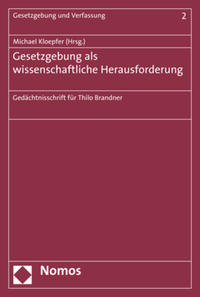 Gesetzgebung und Verfassung 2

Michael Kloepfer (Hrsg.)

Gesetzgebung als wissenschaftliche Herausforderung

Gedächtnisschrift für Thilo Brandner

Nomos